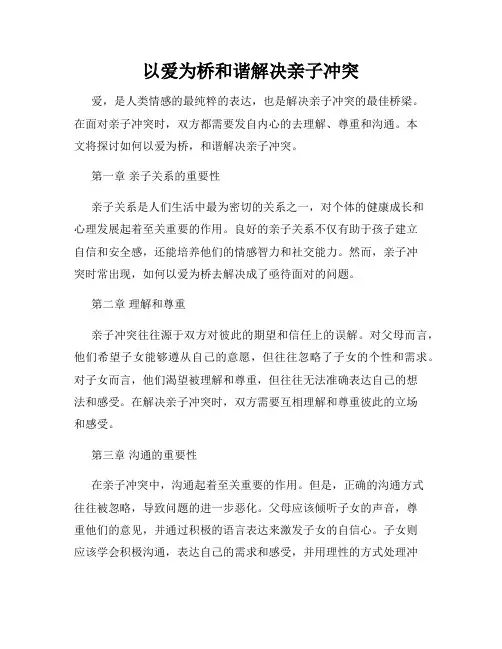 以爱为桥和谐解决亲子冲突

爱，是人类情感的最纯粹的表达，也是解决亲子冲突的最佳桥梁。在面对亲子冲突时，双方都需要发自内心的去理解、尊重和沟通。本文将探讨如何以爱为桥，和谐解决亲子冲突。

第一章 亲子关系的重要性

亲子关系是人们生活中最为密切的关系之一，对个体的健康成长和心理发展起着至关重要的作用。良好的亲子关系不仅有助于孩子建立自信和安全感，还能培养他们的情感智力和社交能力。然而，亲子冲突时常出现，如何以爱为桥去解决成了亟待面对的问题。

第二章 理解和尊重

亲子冲突往往源于双方对彼此的期望和信任上的误解。对父母而言，他们希望子女能够遵从自己的意愿，但往往忽略了子女的个性和需求。对子女而言，他们渴望被理解和尊重，但往往无法准确表达自己的想法和感受。在解决亲子冲突时，双方需要互相理解和尊重彼此的立场和感受。

第三章 沟通的重要性

在亲子冲突中，沟通起着至关重要的作用。但是，正确的沟通方式往往被忽略，导致问题的进一步恶化。父母应该倾听子女的声音，尊重他们的意见，并通过积极的语言表达来激发子女的自信心。子女则应该学会积极沟通，表达自己的需求和感受，并用理性的方式处理冲